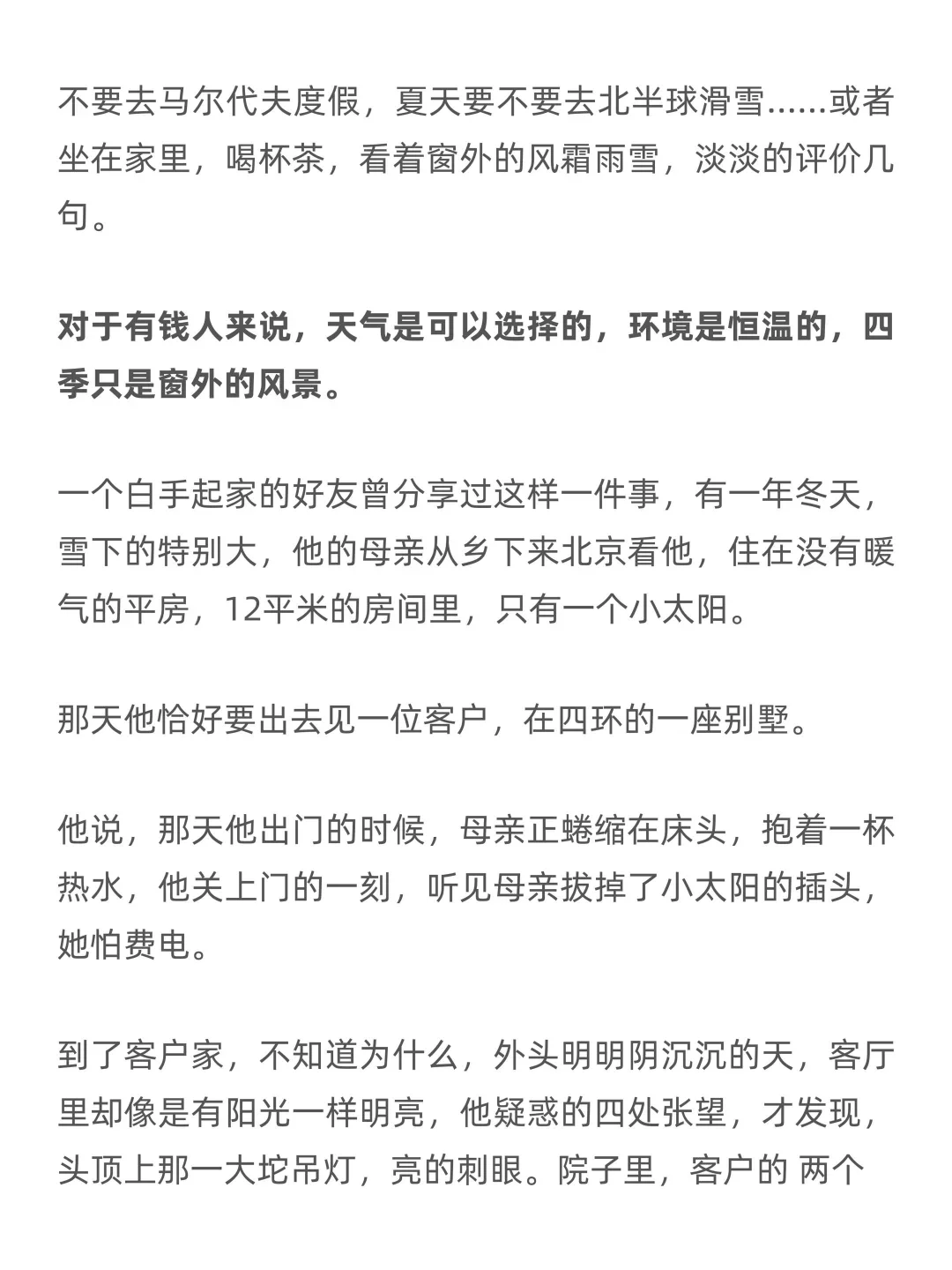 不要去马尔代夫度假，夏天要不要去北半球滑雪……或者坐在家里，喝杯茶，看着窗外的风霜雨雪，淡淡的评价几句。

对于有钱人来说，天气是可以选择的，环境是恒温的，四季只是窗外的风景。

一个白手起家的好友曾分享过这样一件事，有一年冬天，雪下的特别大，他的母亲从乡下来北京看他，住在没有暖气的平房，12平米的房间里，只有一个小太阳。

那天他恰好要出去见一位客户，在四环的一座别墅。

他说，那天他出门的时候，母亲正蜷缩在床头，抱着一杯热水，他关上门的一刻，听见母亲拔掉了小太阳的插头，她怕费电。

到了客户家，不知道为什么，外头明明阴沉沉的天，客厅里却像是有阳光一样明亮，他疑惑的四处张望，才发现，头顶上那一大坨吊灯，亮的刺眼。院子里，客户的 两个